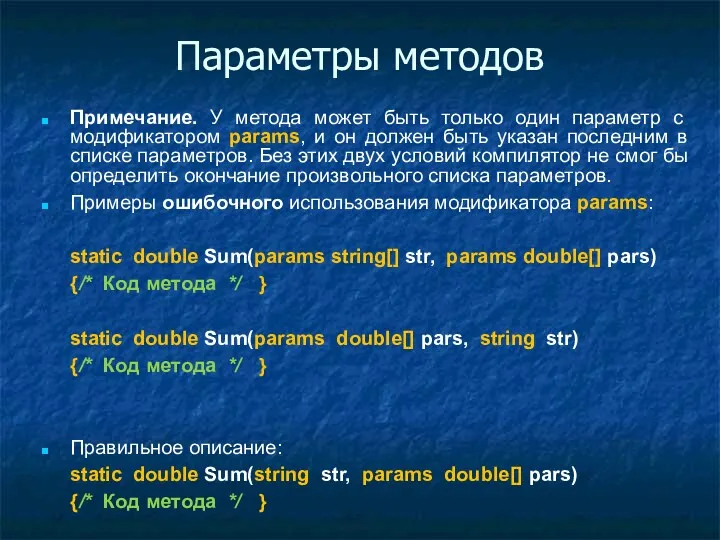 Параметры методов

Примечание. У метода может быть только один параметр с модификатором params, и он должен быть указан последним в списке параметров. Без этих двух условий компилятор не смог бы определить окончание произвольного списка параметров.

Примеры ошибочного использования модификатора params:

static double Sum(params string[] str, params double[] pars)
{/* Код метода */ }

static double Sum(params double[] pars, string str)
{/* Код метода */ }

Правильное описание:
static double Sum(string str, params double[] pars)
{/* Код метода */ }